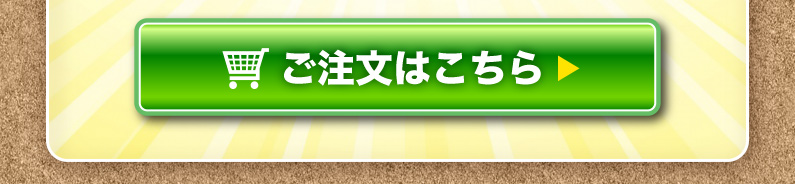 ご注文はこちら